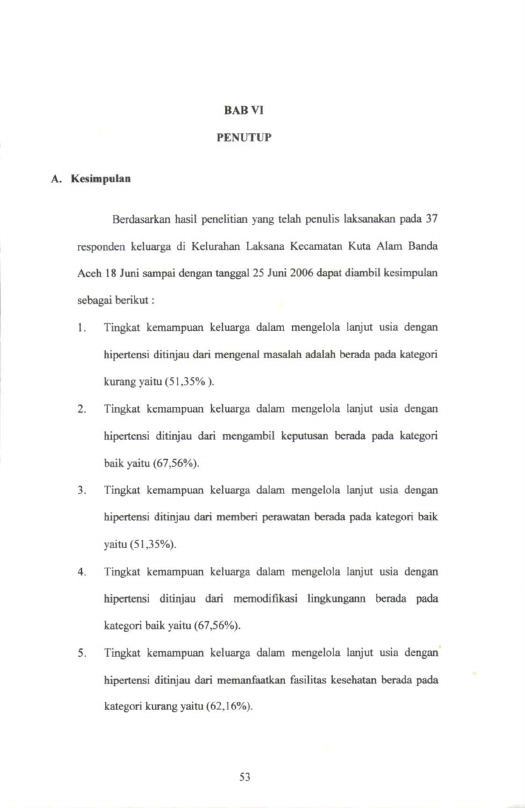 BAB VI

PENUTUP

A. Kesimpulan

Berdasarkan hasil penelitian yang telah penulis laksanakan pada 37 responden keluarga di Kelurahan Laksana Kecamatan Kuta Alam Banda Aceh 18 Juni sampai dengan tanggal 25 Juni 2006 dapat diambil kesimpulan sebagai berikut :

1. Tingkat kemampuan keluarga dalam mengelola lanjut usia dengan hipertensi ditinjau dari mengenal masalah adalah berada pada kategori kurang yaitu (51,35% ).

2. Tingkat kemampuan keluarga dalam mengelola lanjut usia dengan hipertensi ditinjau dari mengambil keputusan berada pada kategori baik yaitu (67,56%).

3. Tingkat kemampuan keluarga dalam mengelola lanjut usia dengan hipertensi ditinjau dari memberi perawatan berada pada kategori baik yaitu (51,35%).

4. Tingkat kemampuan keluarga dalam mengelola lanjut usia dengan hipertensi ditinjau dari memodifikasi lingkungann berada pada kategori baik yaitu (67,56%).

5. Tingkat kemampuan keluarga dalam mengelola lanjut usia dengan hipertensi ditinjau dari memanfaatkan fasilitas kesehatan berada pada kategori kurang yaitu (62,16%).

53